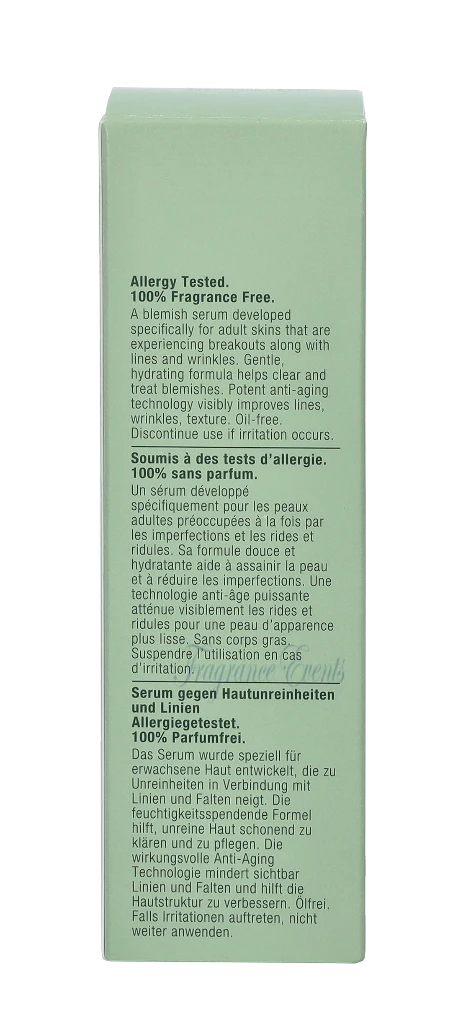 Allergy Tested.
100% Fragrance Free.
A blemish serum developed specifically for adult skins that are experiencing breakouts along with lines and wrinkles. Gentle, hydrating formula helps clear and treat blemishes. Potent anti-aging technology visibly improves lines, wrinkles, texture. Oil-free. Discontinue use if irritation occurs.

Soumis à des tests d'allergie.
100% sans parfum.
Un sérum développé spécifiquement pour les peaux adultes préoccupées à la fois par les imperfections et les rides et ridules. Sa formule douce et hydratante aide à assainir la peau et à réduire les imperfections. Une technologie anti-âge puissante atténue visiblement les rides et ridules pour une peau d'apparence plus lisse. Sans corps gras. Suspendre l'utilisation en cas d'irritation.

Fragrance Events

Serum gegen Hautunreinheiten und Linien
Allergiegetestet.
100% Parfumfrei.
Das Serum wurde speziell für erwachsene Haut entwickelt, die zu Unreinheiten in Verbindung mit Linien und Falten neigt. Die feuchtigkeitsspendende Formel hilft, unreine Haut schonend zu klären und zu pflegen. Die wirkungsvolle Anti-Aging Technologie mindert sichtbar Linien und Falten und hilft die Hautstruktur zu verbessern. Ölfrei. Falls Irritationen auftreten, nicht weiter anwenden.